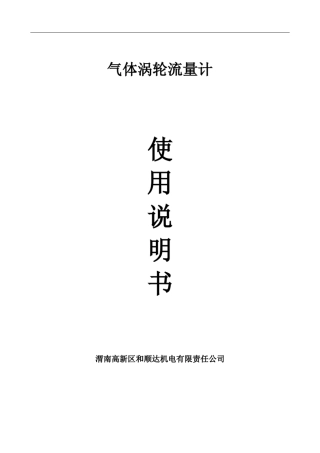 气体涡轮流量计

使
用
说
明
书

渭南高新区和顺达机电有限责任公司